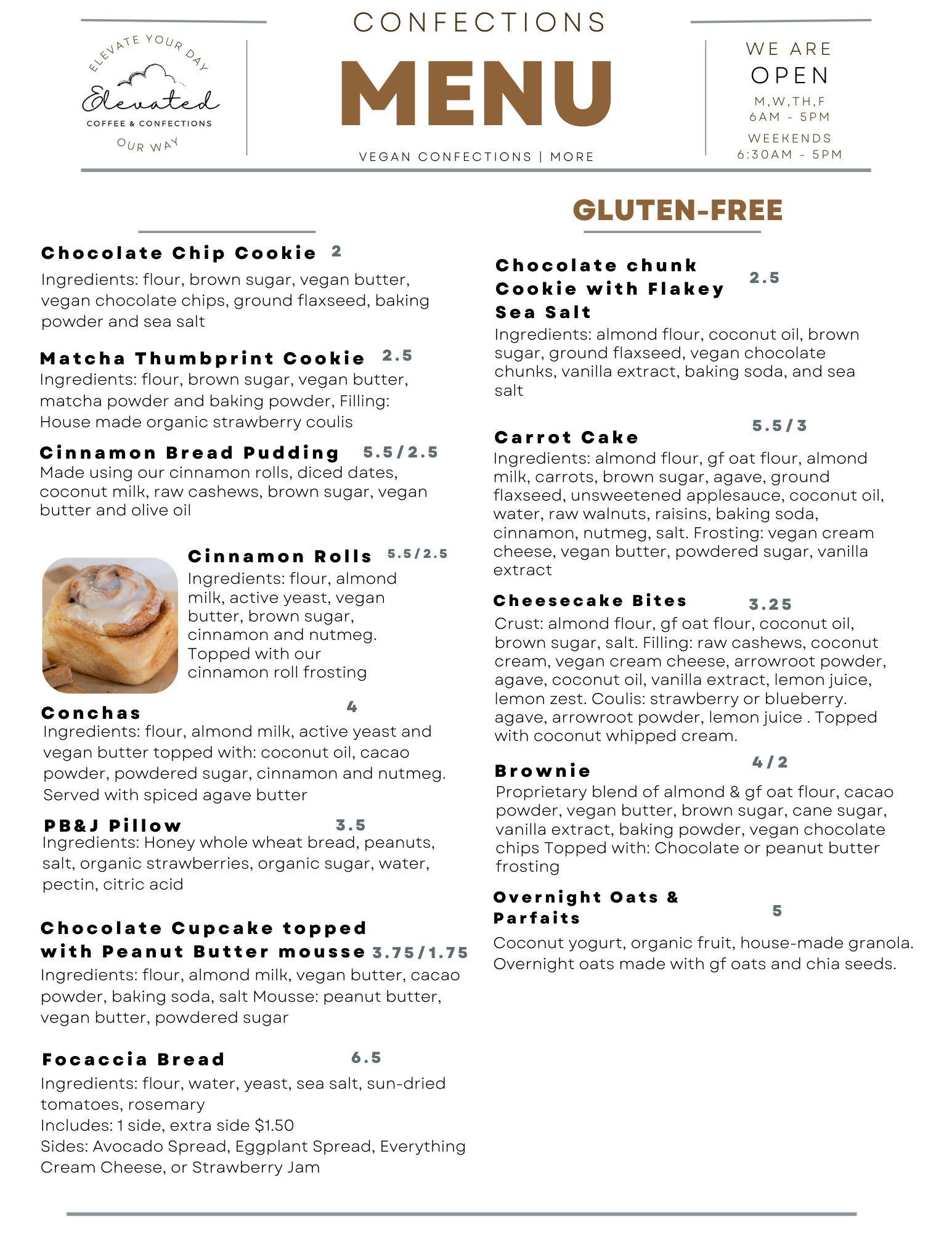 ELEVATE YOUR DAY
Elevated
COFFEE & CONFECTIONS
OUR WAY

CONFECTIONS
MENU
VEGAN CONFECTIONS | MORE

WE ARE
OPEN
M,W,TH,F
6AM - 5PM
WEEKENDS
6:30AM - 5PM

Chocolate Chip Cookie 2
Ingredients: flour, brown sugar, vegan butter, vegan chocolate chips, ground flaxseed, baking powder and sea salt

Matcha Thumbprint Cookie 2.5
Ingredients: flour, brown sugar, vegan butter, matcha powder and baking powder, Filling: House made organic strawberry coulis

Cinnamon Bread Pudding 5.5/2.5
Made using our cinnamon rolls, diced dates, coconut milk, raw cashews, brown sugar, vegan butter and olive oil

Cinnamon Rolls 5.5/2.5
Ingredients: flour, almond milk, active yeast, vegan butter, brown sugar, cinnamon and nutmeg. Topped with our cinnamon roll frosting

Conchas 4
Ingredients: flour, almond milk, active yeast and vegan butter topped with: coconut oil, cacao powder, powdered sugar, cinnamon and nutmeg. Served with spiced agave butter

PB&J Pillow 3.5
Ingredients: Honey whole wheat bread, peanuts, salt, organic strawberries, organic sugar, water, pectin, citric acid

Chocolate Cupcake topped with Peanut Butter mousse 3.75/1.75
Ingredients: flour, almond milk, vegan butter, cacao powder, baking soda, salt Mousse: peanut butter, vegan butter, powdered sugar

Focaccia Bread 6.5
Ingredients: flour, water, yeast, sea salt, sun-dried tomatoes, rosemary
Includes: 1 side, extra side $1.50
Sides: Avocado Spread, Eggplant Spread, Everything Cream Cheese, or Strawberry Jam

GLUTEN-FREE

Chocolate chunk Cookie with Flakey Sea Salt 2.5
Ingredients: almond flour, coconut oil, brown sugar, ground flaxseed, vegan chocolate chunks, vanilla extract, baking soda, and sea salt

Carrot Cake 5.5/3
Ingredients: almond flour, gf oat flour, almond milk, carrots, brown sugar, agave, ground flaxseed, unsweetened applesauce, coconut oil, water, raw walnuts, raisins, baking soda, cinnamon, nutmeg, salt. Frosting: vegan cream cheese, vegan butter, powdered sugar, vanilla extract

Cheesecake Bites 3.25
Crust: almond flour, gf oat flour, coconut oil, brown sugar, salt. Filling: raw cashews, coconut cream, vegan cream cheese, arrowroot powder, agave, coconut oil, vanilla extract, lemon juice, lemon zest. Coulis: strawberry or blueberry. agave, arrowroot powder, lemon juice . Topped with coconut whipped cream.

Brownie 4/2
Proprietary blend of almond & gf oat flour, cacao powder, vegan butter, brown sugar, cane sugar, vanilla extract, baking powder, vegan chocolate chips Topped with: Chocolate or peanut butter frosting

Overnight Oats & Parfaits 5
Coconut yogurt, organic fruit, house-made granola. Overnight oats made with gf oats and chia seeds.